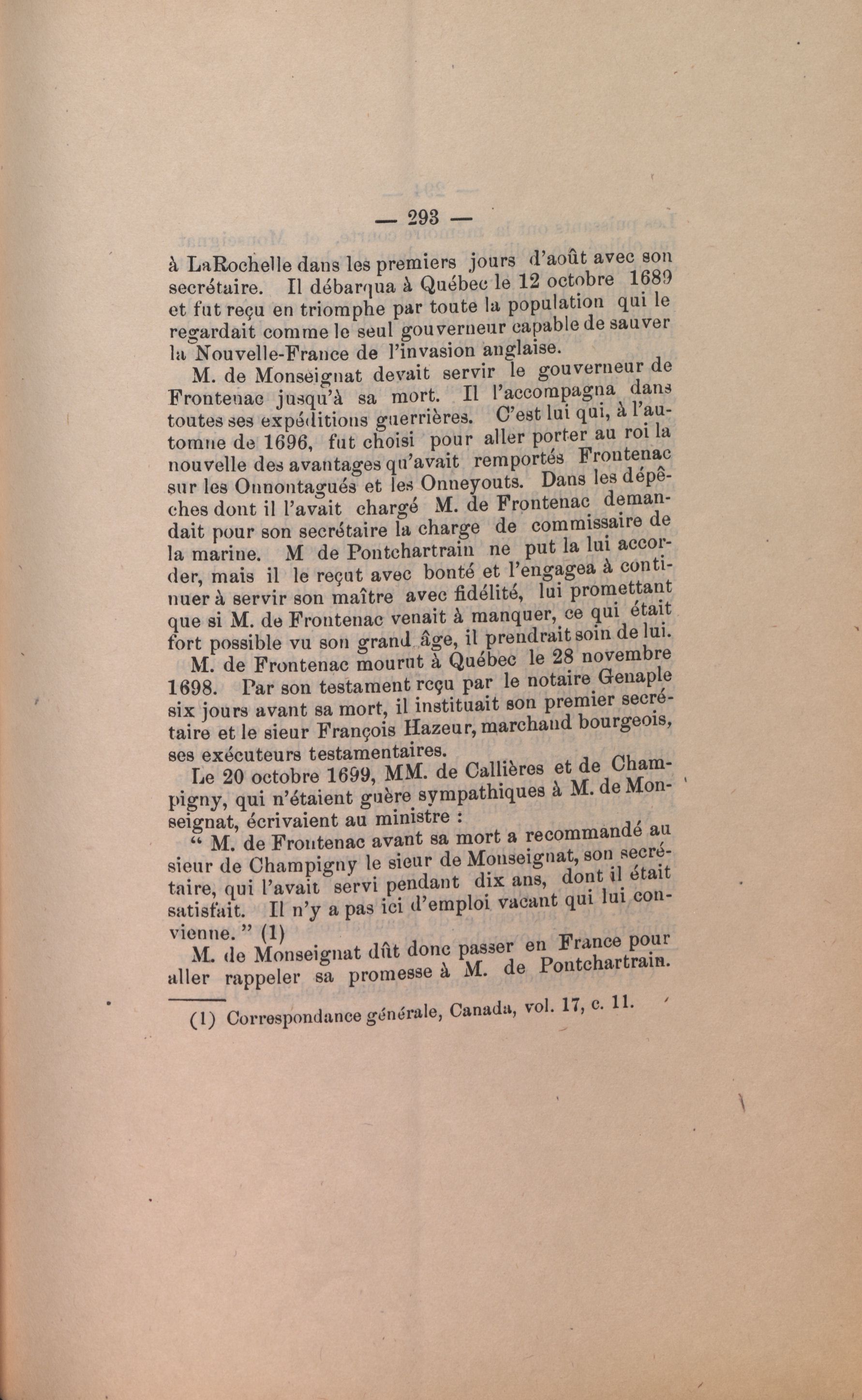 — 293 —

à LaRochelle dans les premiers jours d'août avec son secrétaire. Il débarqua à Québec le 12 octobre 1689 et fut reçu en triomphe par toute la population qui le regardait comme le seul gouverneur capable de sauver la Nouvelle-France de l'invasion anglaise.

M. de Monseignat devait servir le gouverneur de Frontenac jusqu'à sa mort. Il l'accompagna dans toutes ses expéditions guerrières. C'est lui qui, à l'automne de 1696, fut choisi pour aller porter au roi la nouvelle des avantages qu'avait remportés Frontenac sur les Onnontagués et les Onneyouts. Dans les dépêches dont il l'avait chargé M. de Frontenac demandait pour son secrétaire la charge de commissaire de la marine. M de Pontchartrain ne put la lui accorder, mais il le reçut avec bonté et l'engagea à continuer à servir son maître avec fidélité, lui promettant que si M. de Frontenac venait à manquer, ce qui était fort possible vu son grand âge, il prendrait soin de lui.

M. de Frontenac mourut à Québec le 28 novembre 1698. Par son testament reçu par le notaire Genaple six jours avant sa mort, il instituait son premier secrétaire et le sieur François Hazeur, marchand bourgeois, ses exécuteurs testamentaires.

Le 20 octobre 1699, MM. de Callières et de Champigny, qui n'étaient guère sympathiques à M. de Monseignat, écrivaient au ministre :

" M. de Frontenac avant sa mort a recommandé au sieur de Champigny le sieur de Monseignat, son secrétaire, qui l'avait servi pendant dix ans, dont il était satisfait. Il n'y a pas ici d'emploi vacant qui lui convienne. " (1)

M. de Monseignat dût donc passer en France pour aller rappeler sa promesse à M. de Pontchartrain.

(1) Correspondance générale, Canada, vol. 17, c. 11.